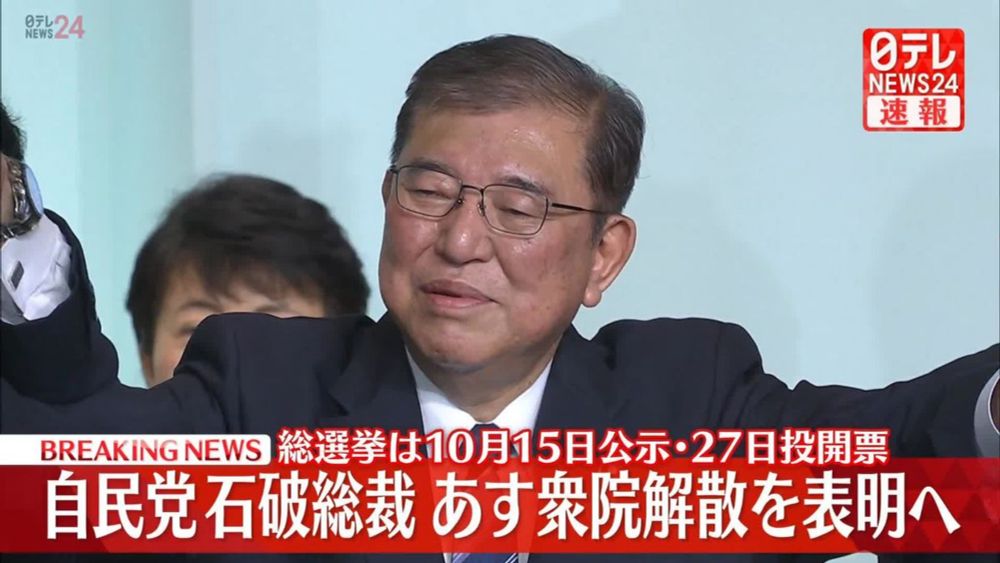 日テレ NEWS24

日テレ NEWS24 速報

BREAKING NEWS 総選挙は10月15日公示・27日投開票

自民党石破総裁 あす衆院解散を表明へ